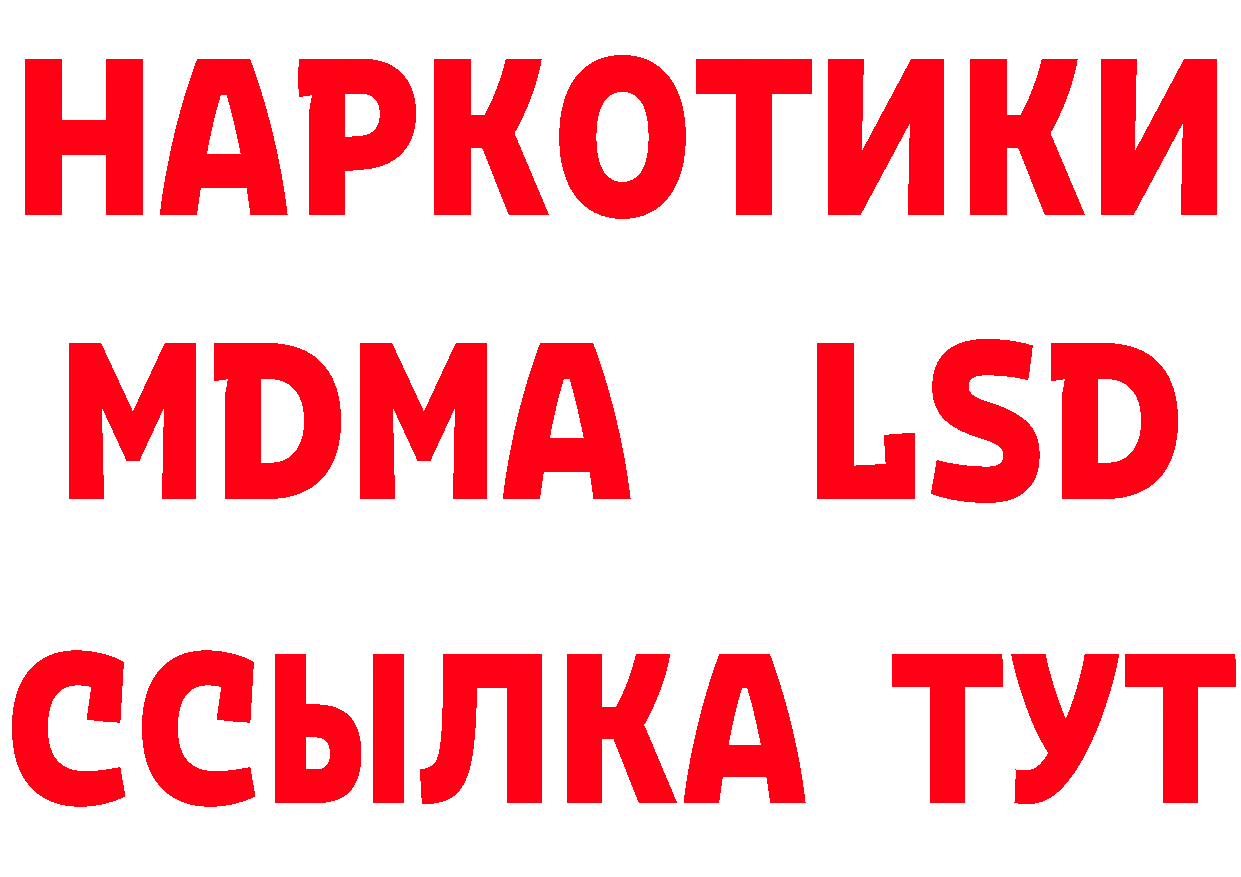 НАРКОТИКИ
MDMA LSD
ССЫЛКА ТУТ